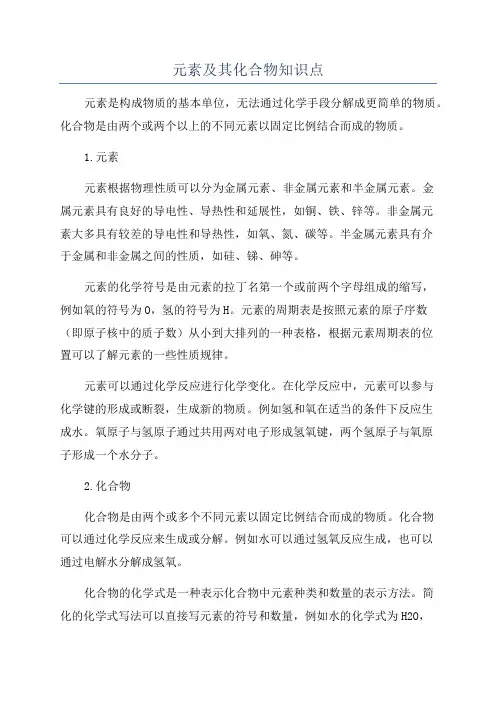 元素及其化合物知识点

元素是构成物质的基本单位，无法通过化学手段分解成更简单的物质。化合物是由两个或两个以上的不同元素以固定比例结合而成的物质。

1.元素

元素根据物理性质可以分为金属元素、非金属元素和半金属元素。金属元素具有良好的导电性、导热性和延展性，如铜、铁、锌等。非金属元素大多具有较差的导电性和导热性，如氧、氮、碳等。半金属元素具有介于金属和非金属之间的性质，如硅、锑、砷等。

元素的化学符号是由元素的拉丁名第一个或前两个字母组成的缩写，例如氧的符号为O，氢的符号为H。元素的周期表是按照元素的原子序数（即原子核中的质子数）从小到大排列的一种表格，根据元素周期表的位置可以了解元素的一些性质规律。

元素可以通过化学反应进行化学变化。在化学反应中，元素可以参与化学键的形成或断裂，生成新的物质。例如氢和氧在适当的条件下反应生成水。氧原子与氢原子通过共用两对电子形成氢氧键，两个氢原子与氧原子形成一个水分子。

2.化合物

化合物是由两个或多个不同元素以固定比例结合而成的物质。化合物可以通过化学反应来生成或分解。例如水可以通过氢氧反应生成，也可以通过电解水分解成氢氧。

化合物的化学式是一种表示化合物中元素种类和数量的表示方法。简化的化学式写法可以直接写元素的符号和数量，例如水的化学式为H2O，